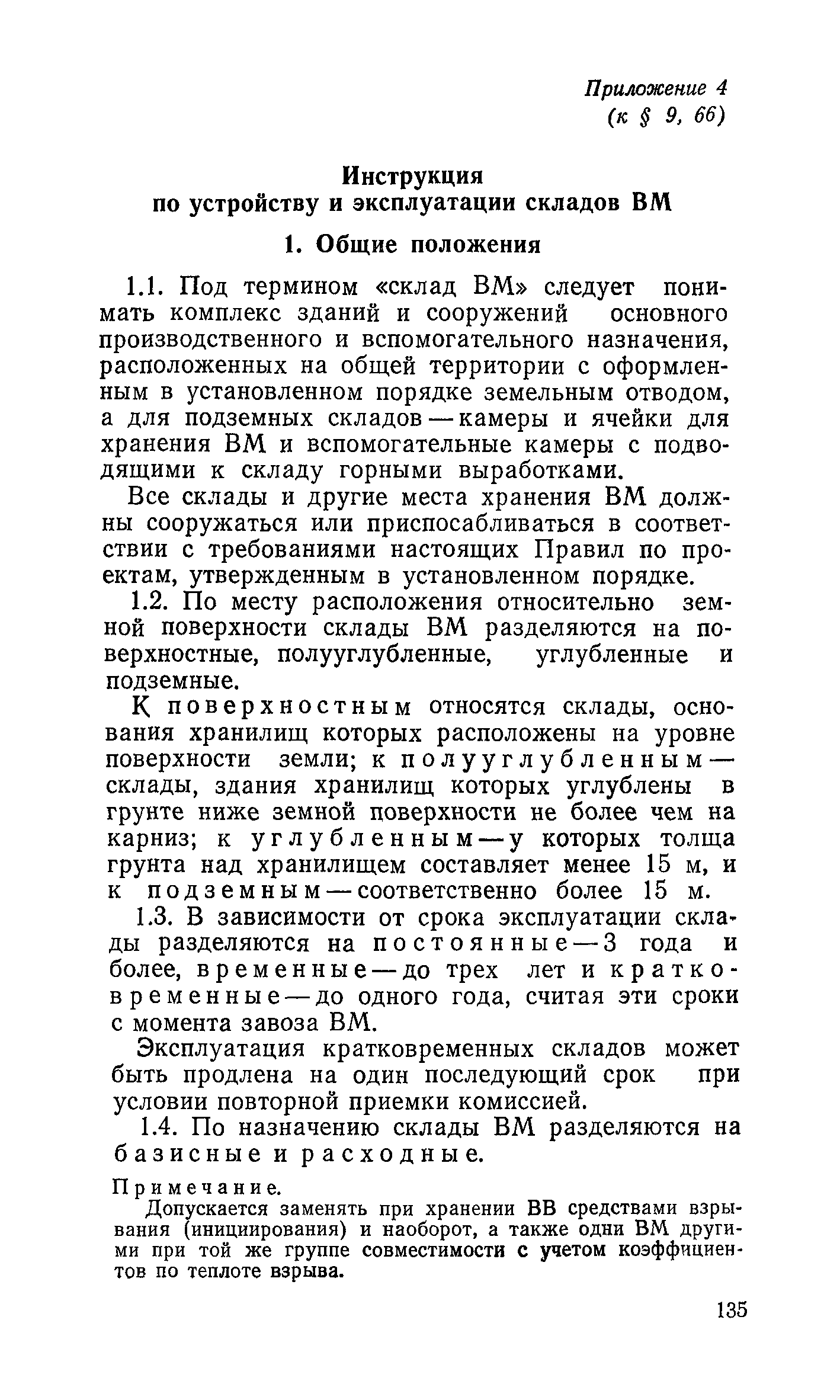 Приложение 4
(к § 9, 66)

Инструкция
по устройству и эксплуатации складов ВМ

1. Общие положения

1.1. Под термином «склад ВМ» следует понимать комплекс зданий и сооружений основного производственного и вспомогательного назначения, расположенных на общей территории с оформленным в установленном порядке земельным отводом, а для подземных складов — камеры и ячейки для хранения ВМ и вспомогательные камеры с подводящими к складу горными выработками.

Все склады и другие места хранения ВМ должны сооружаться или приспосабливаться в соответствии с требованиями настоящих Правил по проектам, утвержденным в установленном порядке.

1.2. По месту расположения относительно земной поверхности склады ВМ разделяются на поверхностные, полууглубленные, углубленные и подземные.

К поверхностным относятся склады, основания хранилищ которых расположены на уровне поверхности земли; к полууглубленным — склады, здания хранилищ которых углублены в грунте ниже земной поверхности не более чем на карниз; к углубленным — у которых толща грунта над хранилищем составляет менее 15 м, и к подземным — соответственно более 15 м.

1.3. В зависимости от срока эксплуатации склады разделяются на постоянные — 3 года и более, временные — до трех лет и кратковременные — до одного года, считая эти сроки с момента завоза ВМ.

Эксплуатация кратковременных складов может быть продлена на один последующий срок при условии повторной приемки комиссией.

1.4. По назначению склады ВМ разделяются на базисные и расходные.

Примечание.
Допускается заменять при хранении ВВ средствами взрывания (инициирования) и наоборот, а также одни ВМ другими при той же группе совместимости с учетом коэффициентов по теплоте взрыва.

135